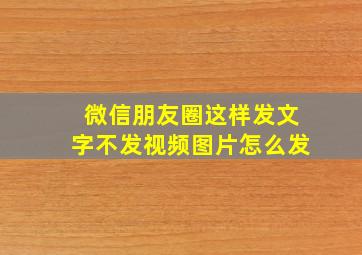 微信朋友圈这样发文字不发视频图片怎么发